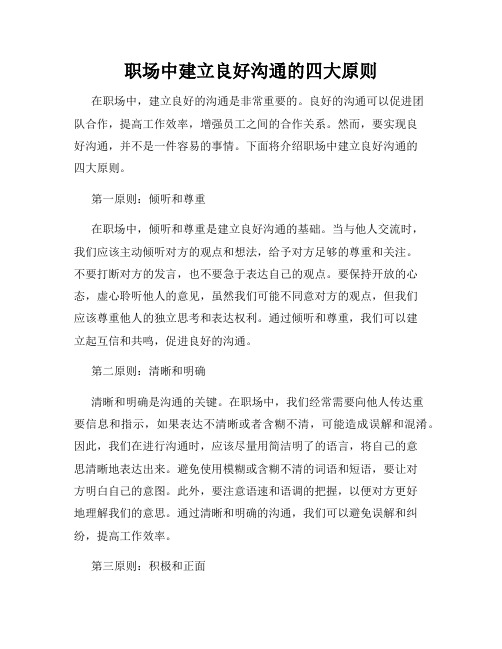 职场中建立良好沟通的四大原则

在职场中，建立良好的沟通是非常重要的。良好的沟通可以促进团队合作，提高工作效率，增强员工之间的合作关系。然而，要实现良好沟通，并不是一件容易的事情。下面将介绍职场中建立良好沟通的四大原则。

第一原则：倾听和尊重

在职场中，倾听和尊重是建立良好沟通的基础。当与他人交流时，我们应该主动倾听对方的观点和想法，给予对方足够的尊重和关注。不要打断对方的发言，也不要急于表达自己的观点。要保持开放的心态，虚心聆听他人的意见，虽然我们可能不同意对方的观点，但我们应该尊重他人的独立思考和表达权利。通过倾听和尊重，我们可以建立起互信和共鸣，促进良好的沟通。

第二原则：清晰和明确

清晰和明确是沟通的关键。在职场中，我们经常需要向他人传达重要信息和指示，如果表达不清晰或者含糊不清，可能造成误解和混淆。因此，我们在进行沟通时，应该尽量用简洁明了的语言，将自己的意思清晰地表达出来。避免使用模糊或含糊不清的词语和短语，要让对方明白自己的意图。此外，要注意语速和语调的把握，以便对方更好地理解我们的意思。通过清晰和明确的沟通，我们可以避免误解和纠纷，提高工作效率。

第三原则：积极和正面